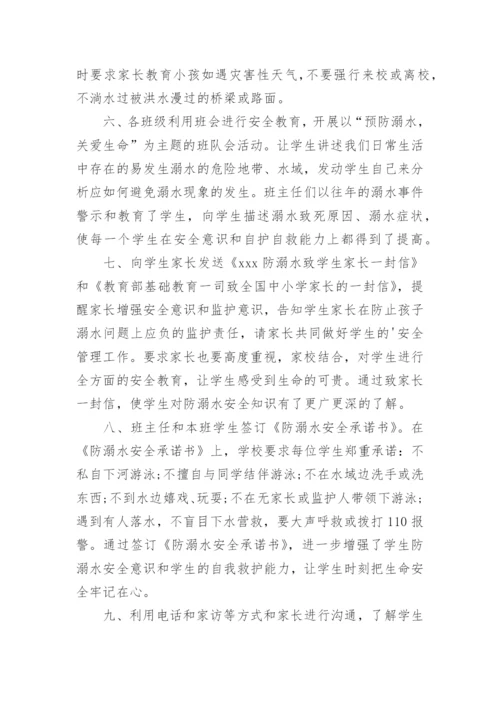 时要求家长教育小孩如遇灾害性天气，不要强行来校或离校，不淌水过被洪水漫过的桥梁或路面。

六、各班级利用班会进行安全教育，开展以“预防溺水，关爱生命”为主题的班队会活动。让学生讲述我们日常生活中存在的易发生溺水的危险地带、水域，发动学生自己来分析应如何避免溺水现象的发生。班主任们以往年的溺水事件警示和教育了学生，向学生描述溺水致死原因、溺水症状，使每一个学生在安全意识和自护自救能力上都得到了提高。

七、向学生家长发送《xxx 防溺水致学生家长一封信》和《教育部基础教育一司致全国中小学家长的一封信》，提醒家长增强安全意识和监护意识，告知学生家长在防止孩子溺水问题上应负的监护责任，请家长共同做好学生的'安全管理工作。要求家长也要高度重视，家校结合，对学生进行全方面的安全教育，让学生感受到生命的可贵。通过致家长一封信，使学生对防溺水安全知识有了更广更深的了解。

八、班主任和本班学生签订《防溺水安全承诺书》。在《防溺水安全承诺书》上，学校要求每位学生郑重承诺：不私自下河游泳；不擅自与同学结伴游泳；不在水域边洗手或洗东西；不到水边嬉戏、玩耍；不在无家长或监护人带领下游泳；遇到有人落水，不盲目下水营救，要大声呼救或拨打 110 报警。通过签订《防溺水安全承诺书》，进一步增强了学生防溺水安全意识和学生的自我救护能力，让学生时刻把生命安全牢记在心。

九、利用电话和家访等方式和家长进行沟通，了解学生